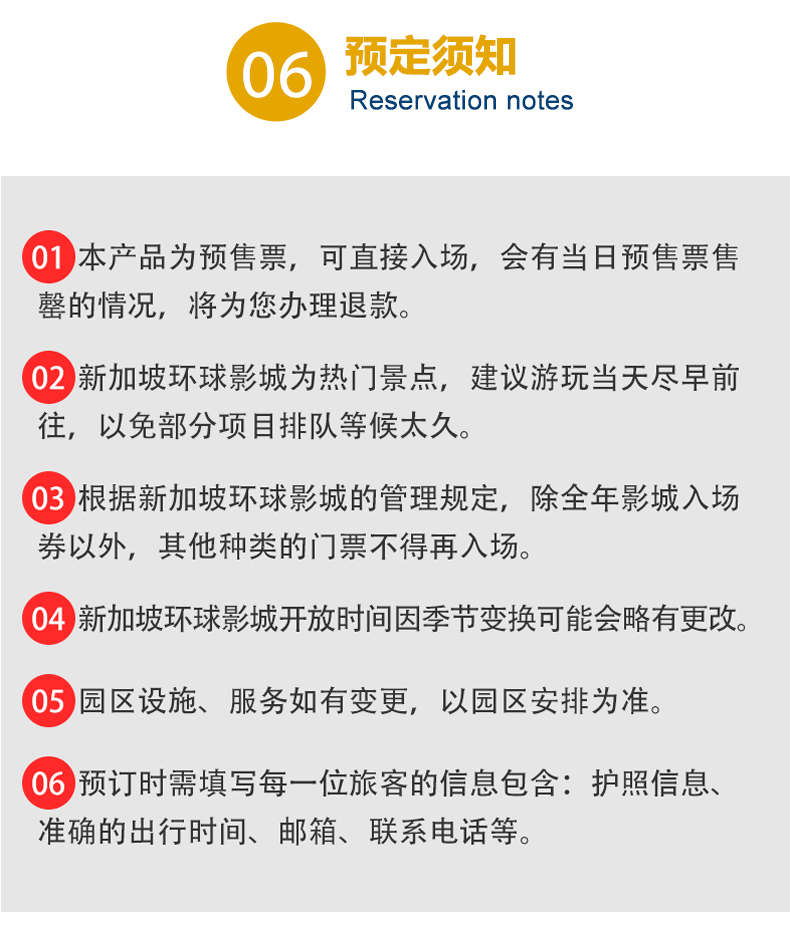 06 预定须知
Reservation notes

01本产品为预售票，可直接入场，会有当日预售票售罄的情况，将为您办理退款。

02新加坡环球影城为热门景点，建议游玩当天尽早前往，以免部分项目排队等候太久。

03根据新加坡环球影城的管理规定，除全年影城入场券以外，其他种类的门票不得再入场。

04新加坡环球影城开放时间因季节变换可能会略有更改。

05园区设施、服务如有变更，以园区安排为准。

06预订时需填写每一位旅客的信息包含：护照信息、准确的出行时间、邮箱、联系电话等。